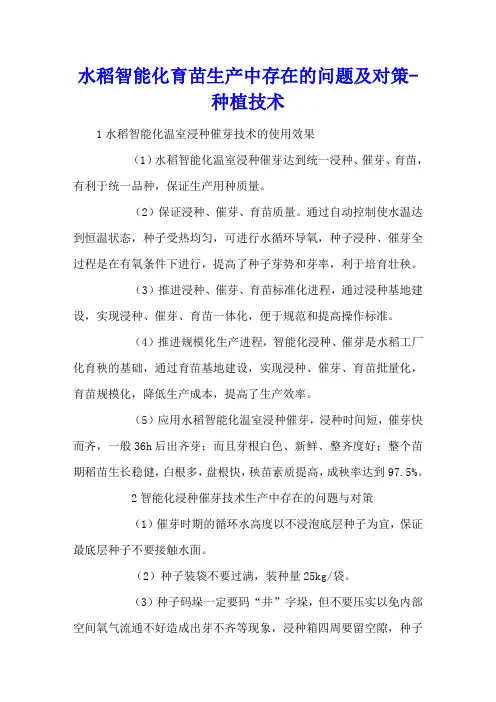 水稻智能化育苗生产中存在的问题及对策-种植技术

1 水稻智能化温室浸种催芽技术的使用效果

（1）水稻智能化温室浸种催芽达到统一浸种、催芽、育苗，有利于统一品种，保证生产用种质量。

（2）保证浸种、催芽、育苗质量。通过自动控制使水温达到恒温状态，种子受热均匀，可进行水循环导氧，种子浸种、催芽全过程是在有氧条件下进行，提高了种子芽势和芽率，利于培育壮秧。

（3）推进浸种、催芽、育苗标准化进程，通过浸种基地建设，实现浸种、催芽、育苗一体化，便于规范和提高操作标准。

（4）推进规模化生产进程，智能化浸种、催芽是水稻工厂化育秧的基础，通过育苗基地建设，实现浸种、催芽、育苗批量化，育苗规模化，降低生产成本，提高了生产效率。

（5）应用水稻智能化温室浸种催芽，浸种时间短，催芽快而齐，一般 36h 后出齐芽；而且芽根白色、新鲜、整齐度好；整个苗期稻苗生长稳健，白根多，盘根快，秧苗素质提高，成秧率达到 97.5%。

2 智能化浸种催芽技术生产中存在的问题与对策

（1）催芽时期的循环水高度以不浸泡底层种子为宜，保证最底层种子不要接触水面。

（2）种子装袋不要过满，装种量 25kg/袋。

（3）种子码垛一定要码“井”字垛，但不要压实以免内部空间氧气流通不好造成出芽不齐等现象，浸种箱四周要留空隙，种子